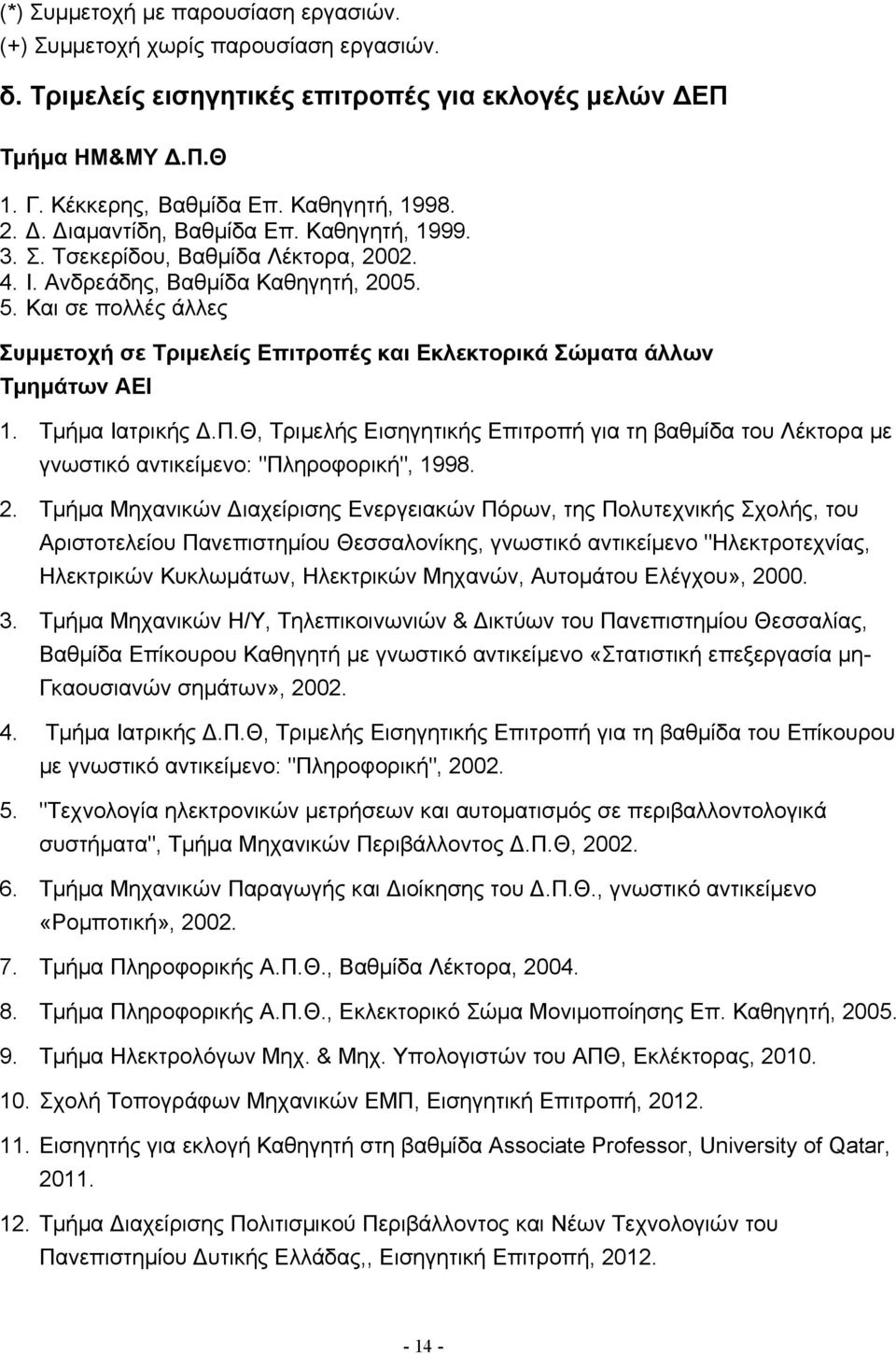 (*) Συμμετοχή με παρουσίαση εργασιών.
(+) Συμμετοχή χωρίς παρουσίαση εργασιών.

δ. Τριμελείς εισηγητικές επιτροπές για εκλογές μελών ΔΕΠ

Τμήμα ΗΜ&ΜΥ Δ.Π.Θ

1. Γ. Κέκκερης, Βαθμίδα Επ. Καθηγητή, 1998.
2. Δ. Διαμαντίδη, Βαθμίδα Επ. Καθηγητή, 1999.
3. Σ. Τσεκερίδου, Βαθμίδα Λέκτορα, 2002.
4. Ι. Ανδρεάδης, Βαθμίδα Καθηγητή, 2005.
5. Και σε πολλές άλλες

Συμμετοχή σε Τριμελείς Επιτροπές και Εκλεκτορικά Σώματα άλλων Τμημάτων ΑΕΙ

1. Τμήμα Ιατρικής Δ.Π.Θ, Τριμελής Εισηγητικής Επιτροπή για τη βαθμίδα του Λέκτορα με γνωστικό αντικείμενο: "Πληροφορική", 1998.

2. Τμήμα Μηχανικών Διαχείρισης Ενεργειακών Πόρων, της Πολυτεχνικής Σχολής, του Αριστοτελείου Πανεπιστημίου Θεσσαλονίκης, γνωστικό αντικείμενο "Ηλεκτροτεχνίας, Ηλεκτρικών Κυκλωμάτων, Ηλεκτρικών Μηχανών, Αυτομάτου Ελέγχου», 2000.

3. Τμήμα Μηχανικών Η/Υ, Τηλεπικοινωνιών & Δικτύων του Πανεπιστημίου Θεσσαλίας, Βαθμίδα Επίκουρου Καθηγητή με γνωστικό αντικείμενο «Στατιστική επεξεργασία μη-Γκαουσιανών σημάτων», 2002.

4. Τμήμα Ιατρικής Δ.Π.Θ, Τριμελής Εισηγητικής Επιτροπή για τη βαθμίδα του Επίκουρου με γνωστικό αντικείμενο: "Πληροφορική", 2002.

5. "Τεχνολογία ηλεκτρονικών μετρήσεων και αυτοματισμός σε περιβαλλοντολογικά συστήματα", Τμήμα Μηχανικών Περιβάλλοντος Δ.Π.Θ, 2002.

6. Τμήμα Μηχανικών Παραγωγής και Διοίκησης του Δ.Π.Θ., γνωστικό αντικείμενο «Ρομποτική», 2002.

7. Τμήμα Πληροφορικής Α.Π.Θ., Βαθμίδα Λέκτορα, 2004.

8. Τμήμα Πληροφορικής Α.Π.Θ., Εκλεκτορικό Σώμα Μονιμοποίησης Επ. Καθηγητή, 2005.

9. Τμήμα Ηλεκτρολόγων Μηχ. & Μηχ. Υπολογιστών του ΑΠΘ, Εκλέκτορας, 2010.

10. Σχολή Πολιτικών Μηχανικών ΕΜΠ, Εισηγητική Επιτροπή, 2012.

11. Εισηγητής για εκλογή Καθηγητή στη βαθμίδα Associate Professor, University of Qatar, 2011.

12. Τμήμα Διαχείρισης Πολιτισμικού Περιβάλλοντος και Νέων Τεχνολογιών του Πανεπιστημίου Δυτικής Ελλάδας,, Εισηγητική Επιτροπή, 2012.

- 14 -